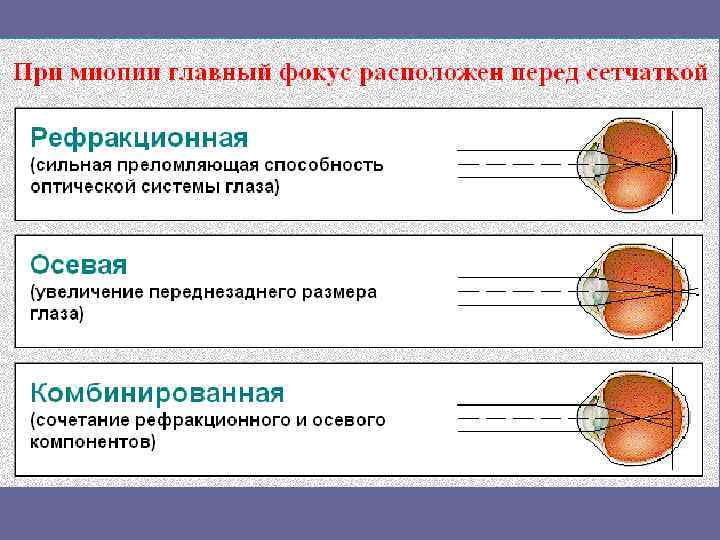 При миопии главный фокус расположен перед сетчаткой

Рефракционная
(сильная преломляющая способность оптической системы глаза)

Осевая
(увеличение переднезаднего размера глаза)

Комбинированная
(сочетание рефракционного и осевого компонентов)